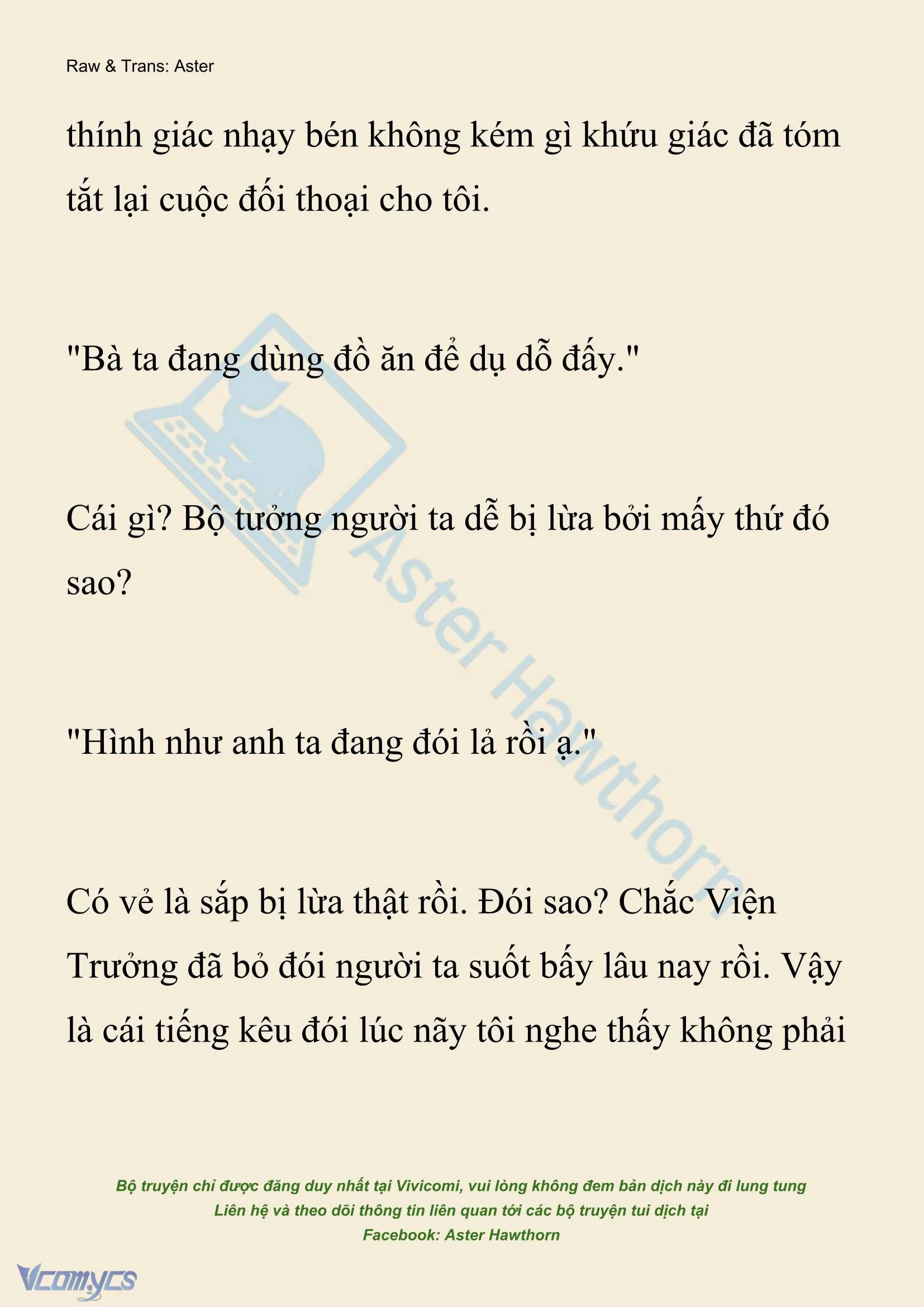 Raw & Trans: Aster

thính giác nhạy bén không kém gì khứu giác đã tóm tắt lại cuộc đối thoại cho tôi.

"Bà ta đang dùng đồ ăn để dụ dỗ đấy."

Cái gì? Bộ tưởng người ta dễ bị lừa bởi mấy thứ đó sao?

"Hình như anh ta đang đói lả rồi ạ."

Có vẻ là sắp bị lừa thật rồi. Đói sao? Chắc Viện Trưởng đã bỏ đói người ta suốt bấy lâu nay rồi. Vậy là cái tiếng kêu đói lúc nãy tôi nghe thấy không phải

Aster Hawthorn

Bộ truyện chỉ được đăng duy nhất tại Vivicomi, vui lòng không đem bản dịch này đi lung tung
Liên hệ và theo dõi thông tin liên quan tới các bộ truyện tui dịch tại
Facebook: Aster Hawthorn

Vcomycs